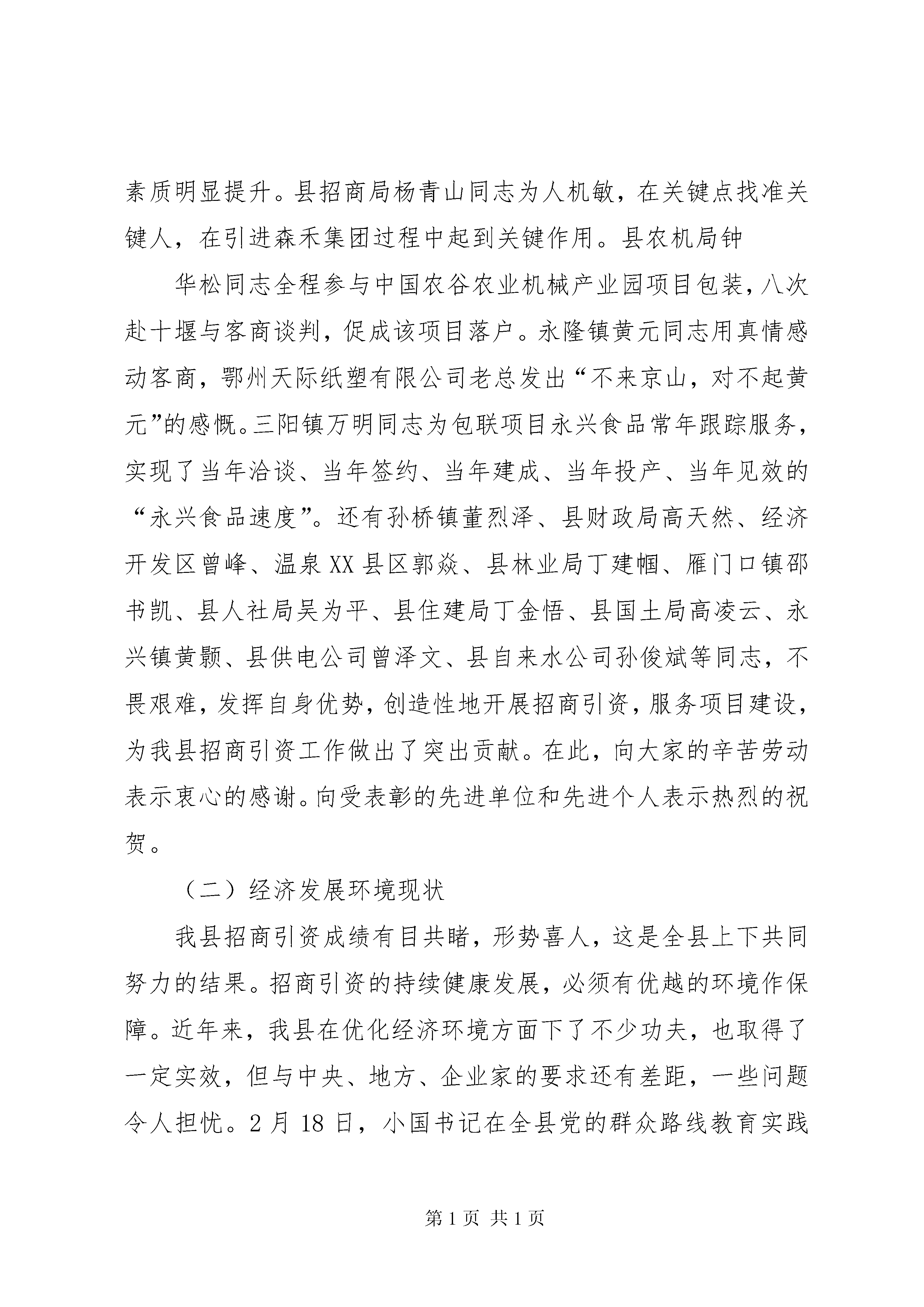 素质明显提升。县招商局杨青山同志为人机敏，在关键点找准关键人，在引进森禾集团过程中起到关键作用。县农机局钟

华松同志全程参与中国农谷农业机械产业园项目包装，八次赴十堰与客商谈判，促成该项目落户。永隆镇黄元同志用真情感动客商，鄂州天际纸塑有限公司老总发出“不来京山，对不起黄元”的感慨。三阳镇万明同志为包联项目永兴食品常年跟踪服务，实现了当年洽谈、当年签约、当年建成、当年投产、当年见效的“永兴食品速度”。还有孙桥镇董烈泽、县财政局高天然、经济开发区曾峰、温泉XX县区郭焱、县林业局丁建帼、雁门口镇邵书凯、县人社局吴为平、县住建局丁金悟、县国土局高凌云、永兴镇黄颢、县供电公司曾泽文、县自来水公司孙俊斌等同志，不畏艰难，发挥自身优势，创造性地开展招商引资，服务项目建设，为我县招商引资工作做出了突出贡献。在此，向大家的辛苦劳动表示衷心的感谢。向受表彰的先进单位和先进个人表示热烈的祝贺。

（二）经济发展环境现状

我县招商引资成绩有目共睹，形势喜人，这是全县上下共同努力的结果。招商引资的持续健康发展，必须有优越的环境作保障。近年来，我县在优化经济环境方面下了不少功夫，也取得了一定实效，但与中央、地方、企业家的要求还有差距，一些问题令人担忧。2月18日，小国书记在全县党的群众路线教育实践

第1页 共1页